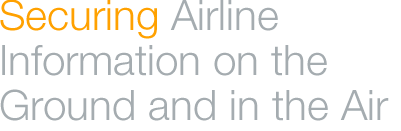 Securing Airline Information on the Ground and in the Air